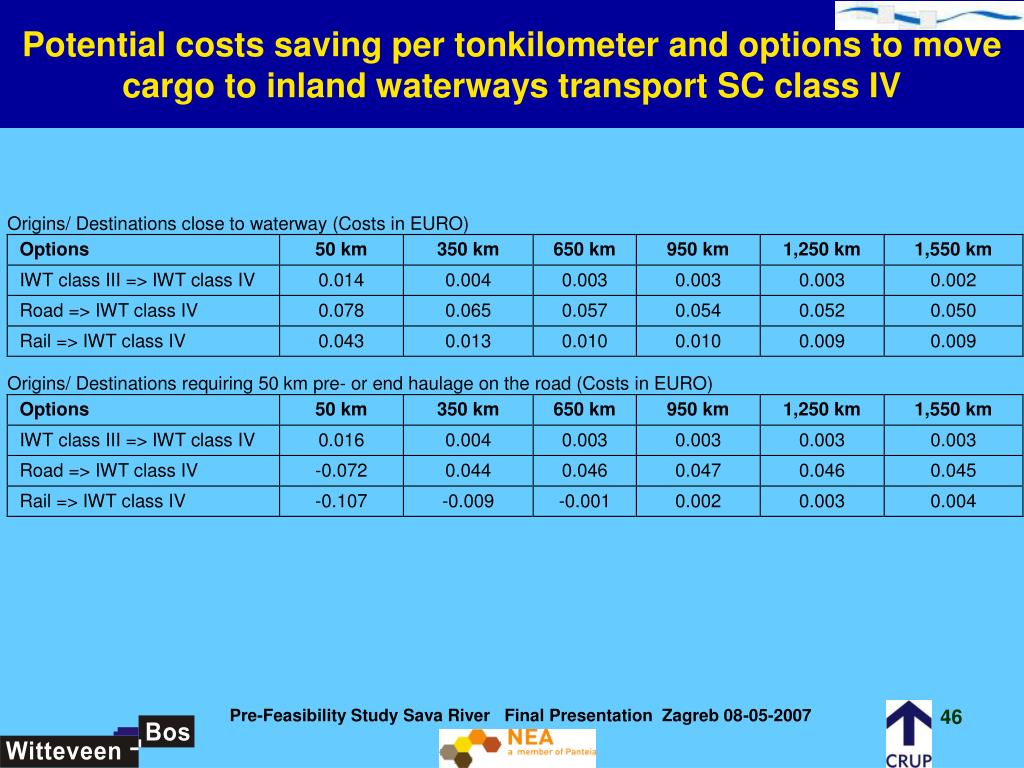 Potential costs saving per tonkilometer and options to move cargo to inland waterways transport SC class IV

Origins/ Destinations close to waterway (Costs in EURO)

| Options | 50 km | 350 km | 650 km | 950 km | 1,250 km | 1,550 km |
|---|---|---|---|---|---|---|
| IWT class III => IWT class IV | 0.014 | 0.004 | 0.003 | 0.003 | 0.003 | 0.002 |
| Road => IWT class IV | 0.078 | 0.065 | 0.057 | 0.054 | 0.052 | 0.050 |
| Rail => IWT class IV | 0.043 | 0.013 | 0.010 | 0.010 | 0.009 | 0.009 |

Origins/ Destinations requiring 50 km pre- or end haulage on the road (Costs in EURO)

| Options | 50 km | 350 km | 650 km | 950 km | 1,250 km | 1,550 km |
|---|---|---|---|---|---|---|
| IWT class III => IWT class IV | 0.016 | 0.004 | 0.003 | 0.003 | 0.003 | 0.003 |
| Road => IWT class IV | -0.072 | 0.044 | 0.046 | 0.047 | 0.046 | 0.045 |
| Rail => IWT class IV | -0.107 | -0.009 | -0.001 | 0.002 | 0.003 | 0.004 |

Pre-Feasibility Study Sava River Final Presentation Zagreb 08-05-2007

46

Witteveen Bos

NEA a member of Panteia

CRUP